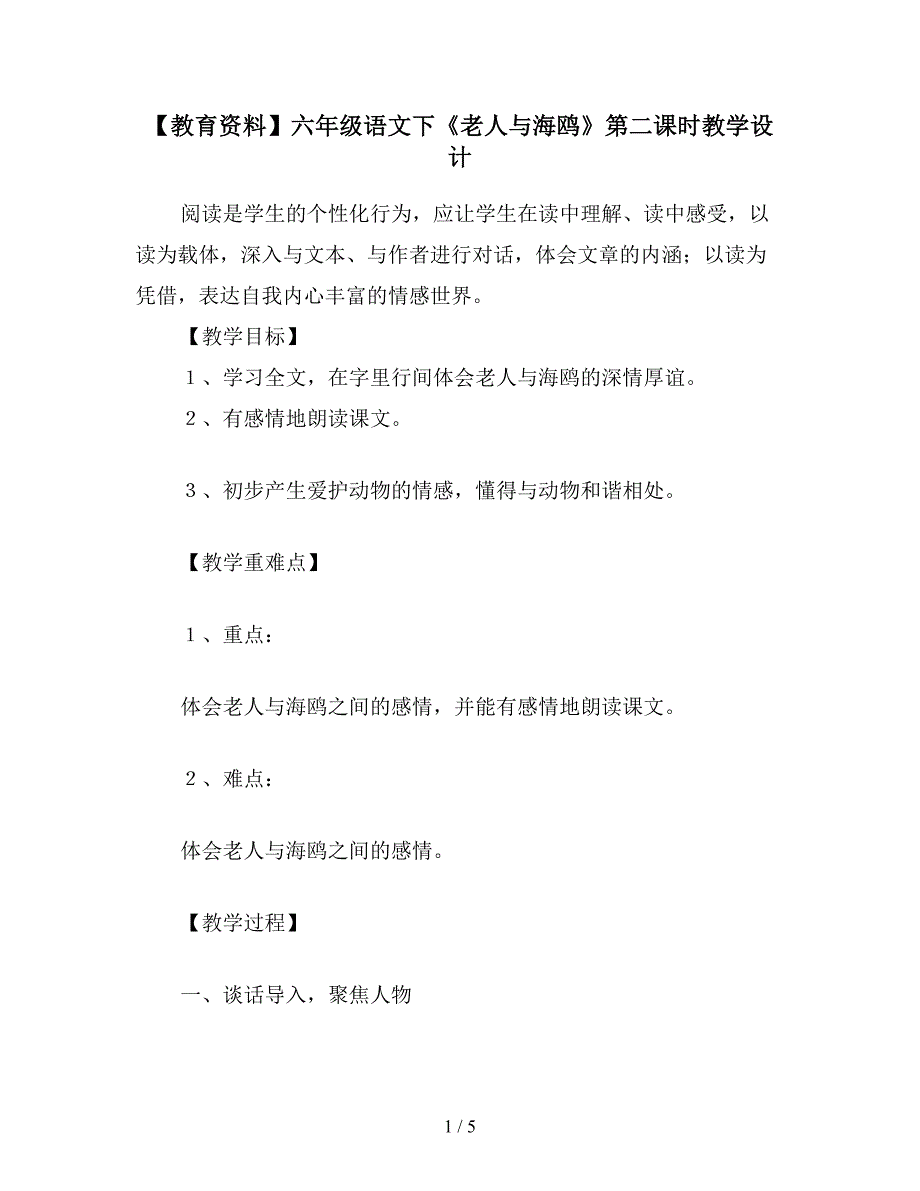 【教育资料】六年级语文下《老人与海鸥》第二课时教学设计

阅读是学生的个性化行为，应让学生在读中理解、读中感受，以读为载体，深入与文本、与作者进行对话，体会文章的内涵；以读为凭借，表达自我内心丰富的情感世界。

【教学目标】

１、学习全文，在字里行间体会老人与海鸥的深情厚谊。

２、有感情地朗读课文。

３、初步产生爱护动物的情感，懂得与动物和谐相处。

【教学重难点】

１、重点：

体会老人与海鸥之间的感情，并能有感情地朗读课文。

２、难点：

体会老人与海鸥之间的感情。

【教学过程】

一、谈话导入，聚焦人物

1 / 5